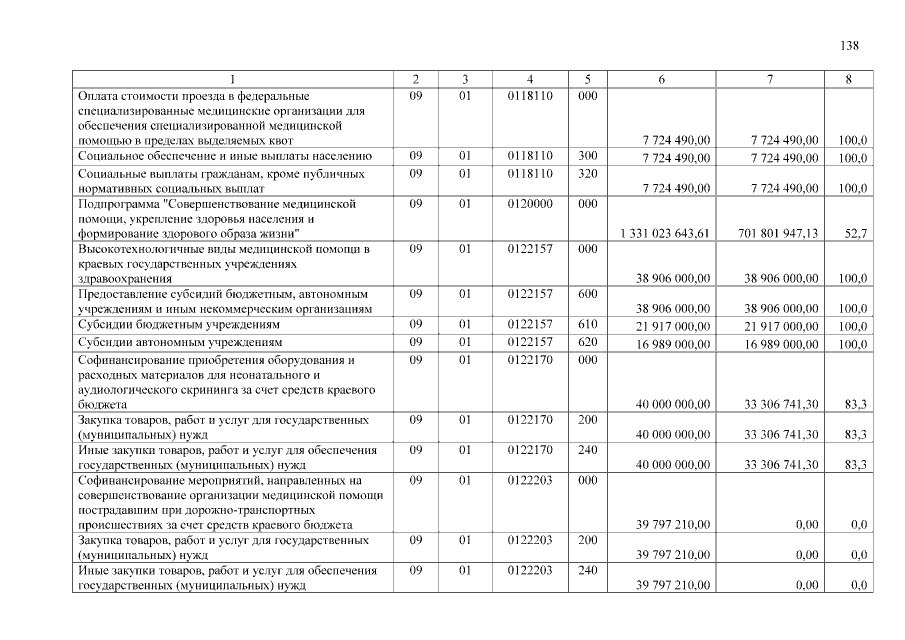 138

| 1 | 2 | 3 | 4 | 5 | 6 | 7 | 8 |
|---|---|---|---|---|---|---|---|
| Оплата стоимости проезда в федеральные специализированные медицинские организации для обеспечения специализированной медицинской помощью в пределах выделяемых квот | 09 | 01 | 0118110 | 000 | 7 724 490,00 | 7 724 490,00 | 100,0 |
| Социальное обеспечение и иные выплаты населению | 09 | 01 | 0118110 | 300 | 7 724 490,00 | 7 724 490,00 | 100,0 |
| Социальные выплаты гражданам, кроме публичных нормативных социальных выплат | 09 | 01 | 0118110 | 320 | 7 724 490,00 | 7 724 490,00 | 100,0 |
| Подпрограмма "Совершенствование медицинской помощи, укрепление здоровья населения и формирование здорового образа жизни" | 09 | 01 | 0120000 | 000 | 1 331 023 643,61 | 701 801 947,13 | 52,7 |
| Высокотехнологичные виды медицинской помощи в краевых государственных учреждениях здравоохранения | 09 | 01 | 0122157 | 000 | 38 906 000,00 | 38 906 000,00 | 100,0 |
| Предоставление субсидий бюджетным, автономным учреждениям и иным некоммерческим организациям | 09 | 01 | 0122157 | 600 | 38 906 000,00 | 38 906 000,00 | 100,0 |
| Субсидии бюджетным учреждениям | 09 | 01 | 0122157 | 610 | 21 917 000,00 | 21 917 000,00 | 100,0 |
| Субсидии автономным учреждениям | 09 | 01 | 0122157 | 620 | 16 989 000,00 | 16 989 000,00 | 100,0 |
| Софинансирование приобретения оборудования и расходных материалов для неонатального и аудиологического скрининга за счет средств краевого бюджета | 09 | 01 | 0122170 | 000 | 40 000 000,00 | 33 306 741,30 | 83,3 |
| Закупка товаров, работ и услуг для государственных (муниципальных) нужд | 09 | 01 | 0122170 | 200 | 40 000 000,00 | 33 306 741,30 | 83,3 |
| Иные закупки товаров, работ и услуг для обеспечения государственных (муниципальных) нужд | 09 | 01 | 0122170 | 240 | 40 000 000,00 | 33 306 741,30 | 83,3 |
| Софинансирование мероприятий, направленных на совершенствование организации медицинской помощи пострадавшим при дорожно-транспортных происшествиях за счет средств краевого бюджета | 09 | 01 | 0122203 | 000 | 39 797 210,00 | 0,00 | 0,0 |
| Закупка товаров, работ и услуг для государственных (муниципальных) нужд | 09 | 01 | 0122203 | 200 | 39 797 210,00 | 0,00 | 0,0 |
| Иные закупки товаров, работ и услуг для обеспечения государственных (муниципальных) нужд | 09 | 01 | 0122203 | 240 | 39 797 210,00 | 0,00 | 0,0 |